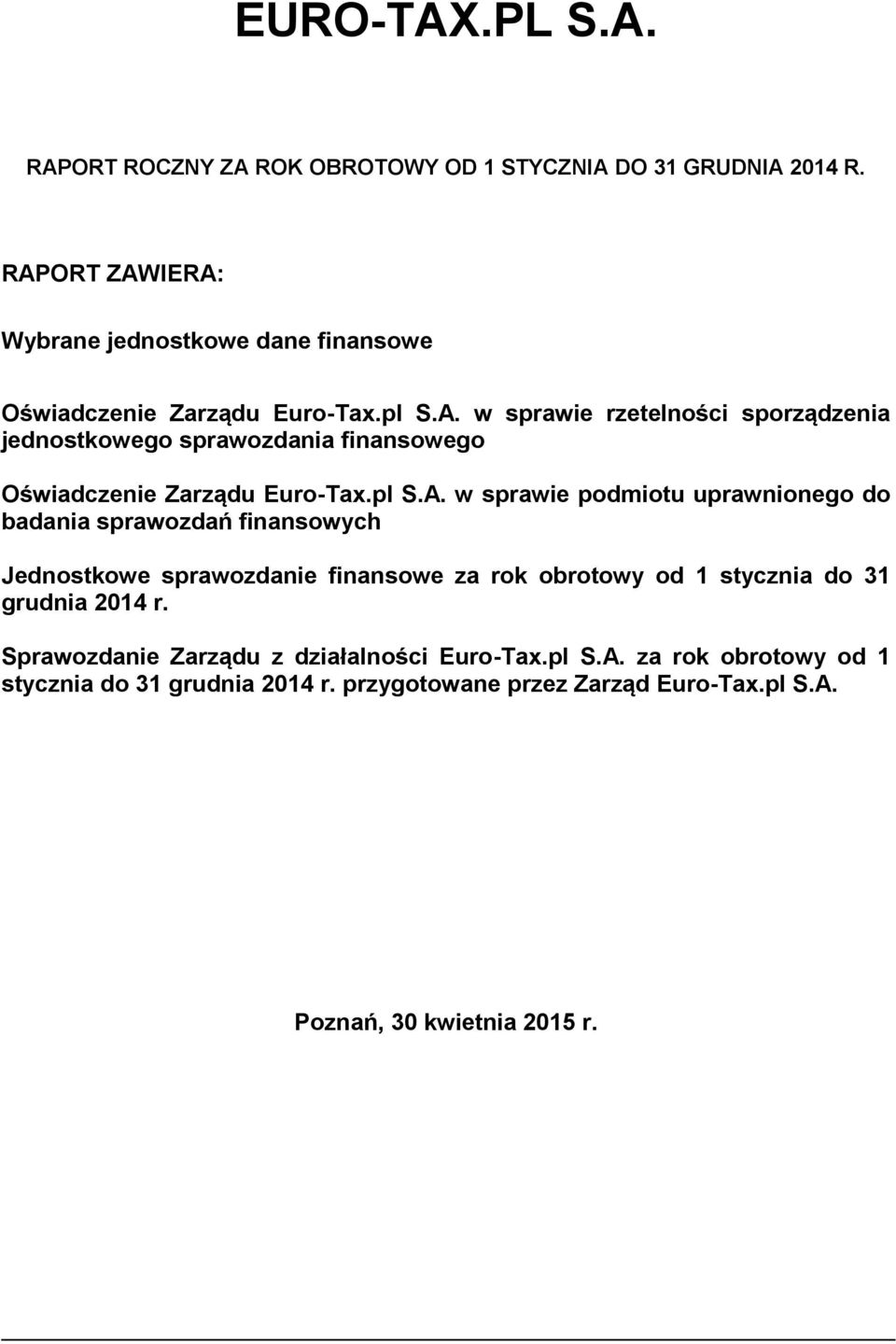 EURO-TAX.PL S.A.

RAPORT ROCZNY ZA ROK OBROTOWY OD 1 STYCZNIA DO 31 GRUDNIA 2014 R.

RAPORT ZAWIERA:

Wybrane jednostkowe dane finansowe

Oświadczenie Zarządu Euro-Tax.pl S.A. w sprawie rzetelności sporządzenia jednostkowego sprawozdania finansowego

Oświadczenie Zarządu Euro-Tax.pl S.A. w sprawie podmiotu uprawnionego do badania sprawozdań finansowych

Jednostkowe sprawozdanie finansowe za rok obrotowy od 1 stycznia do 31 grudnia 2014 r.

Sprawozdanie Zarządu z działalności Euro-Tax.pl S.A. za rok obrotowy od 1 stycznia do 31 grudnia 2014 r. przygotowane przez Zarząd Euro-Tax.pl S.A.

Poznań, 30 kwietnia 2015 r.